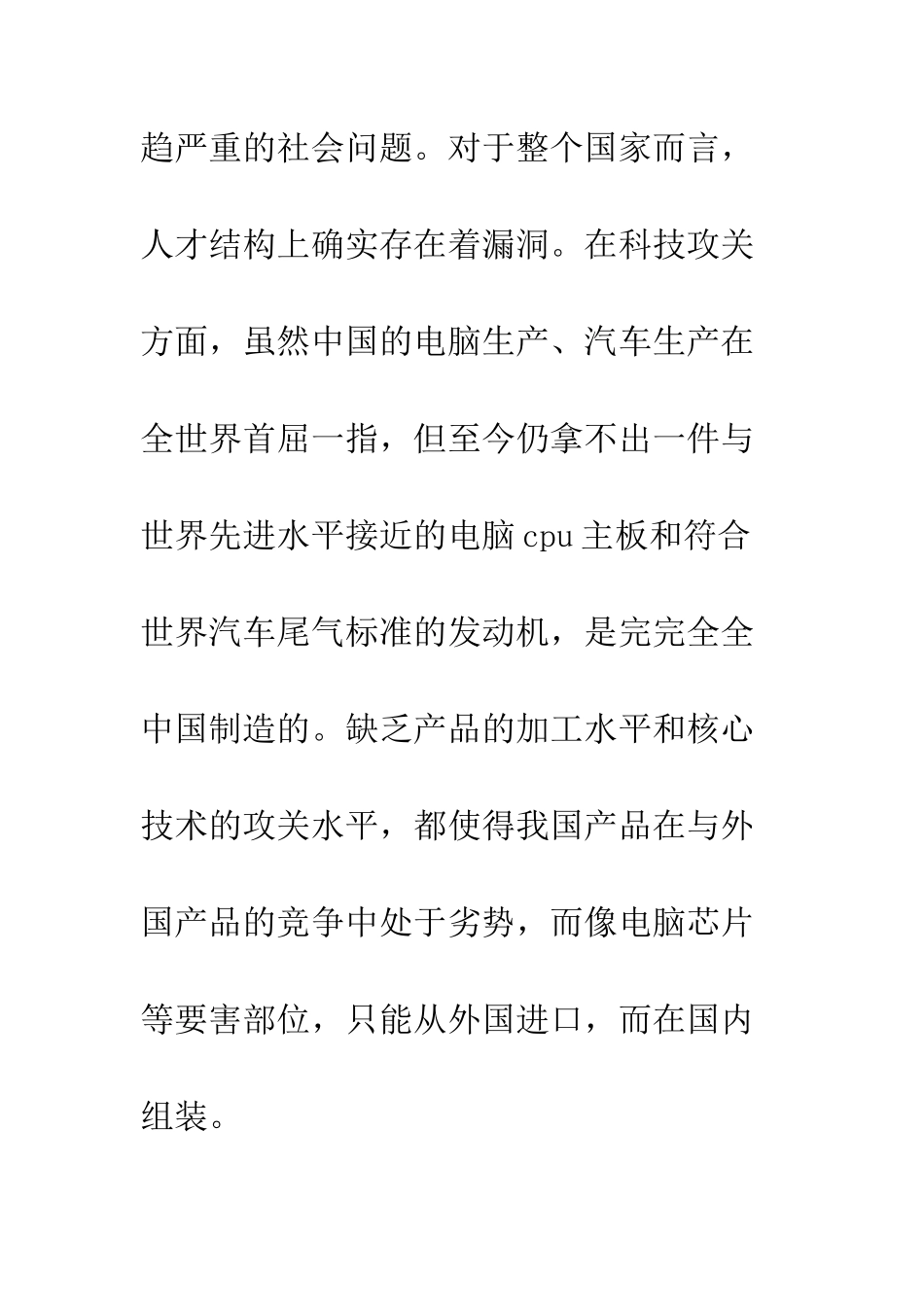 趋严重的社会问题。对于整个国家而言，人才结构上确实存在着漏洞。在科技攻关方面，虽然中国的电脑生产、汽车生产在全世界首屈一指，但至今仍拿不出一件与世界先进水平接近的电脑 cpu 主板和符合世界汽车尾气标准的发动机，是完完全全中国制造的。缺乏产品的加工水平和核心技术的攻关水平，都使得我国产品在与外国产品的竞争中处于劣势，而像电脑芯片等要害部位，只能从外国进口，而在国内组装。